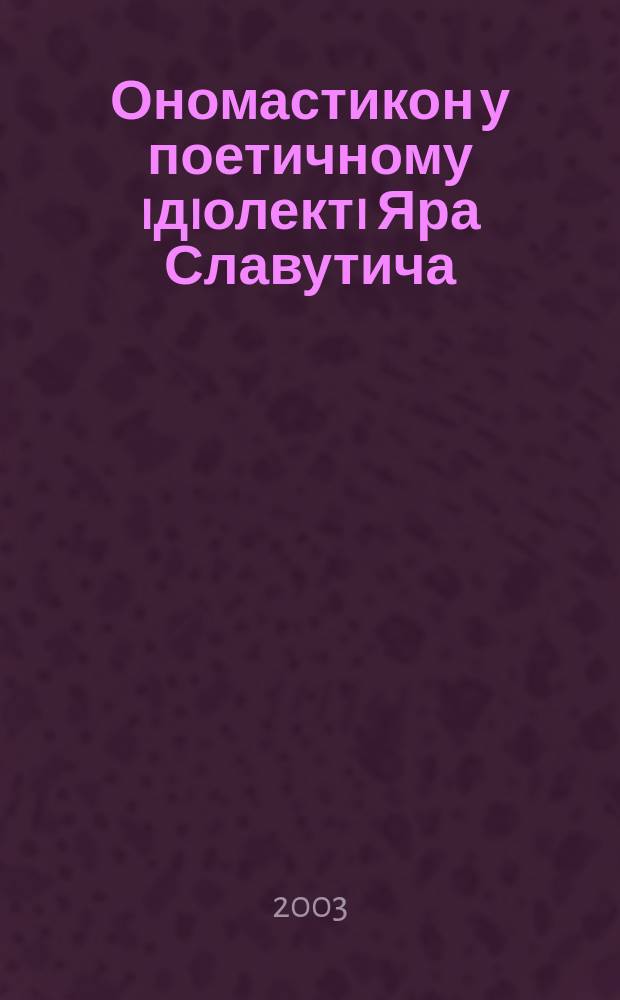 Ономастикон у поетичному ідіолекті Яра Славутича

2003